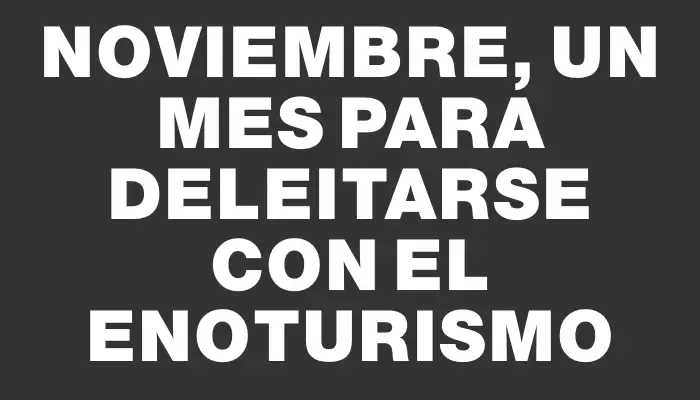 NOVIEMBRE, UN MES PARA DELEITARSE CON EL ENOTURISMO